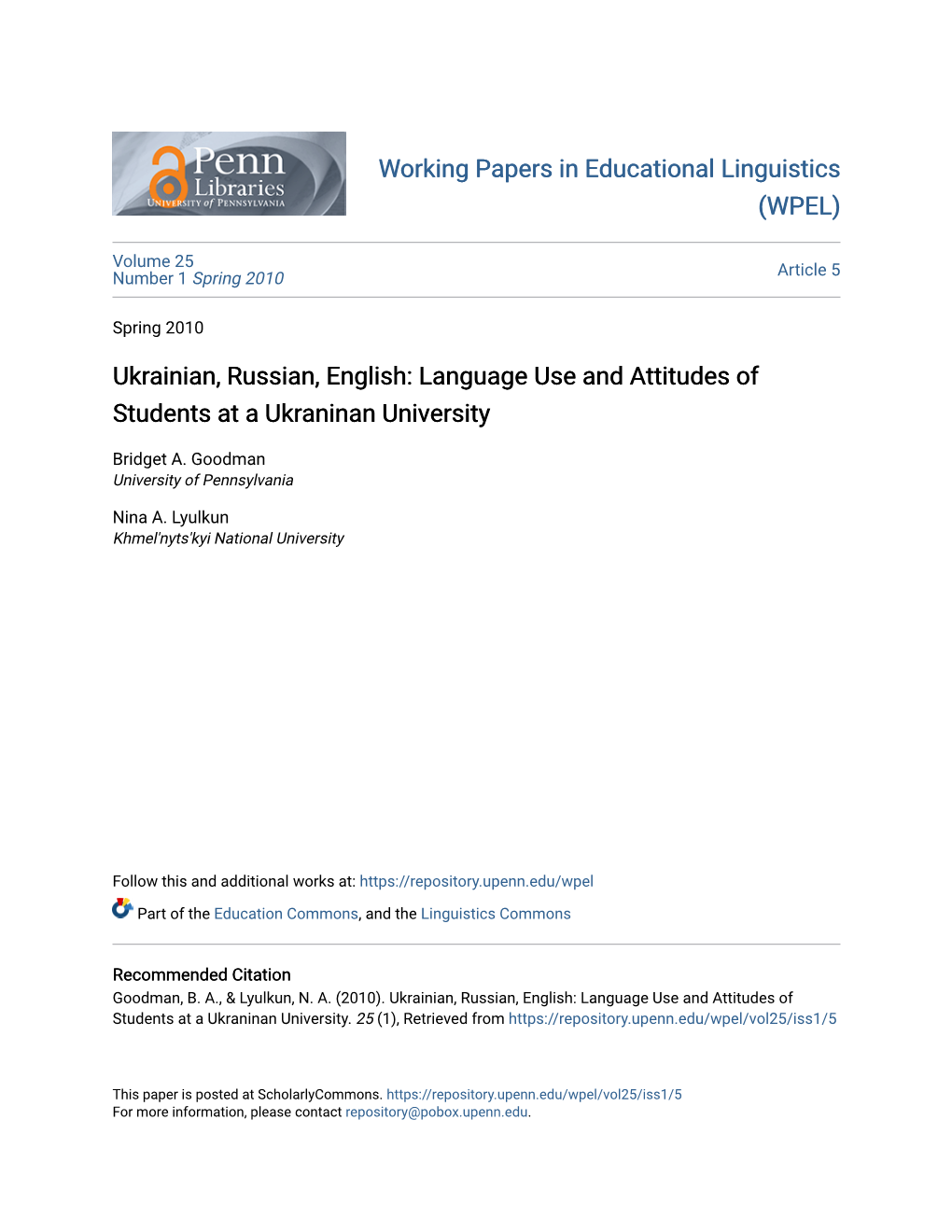 Penn Libraries
UNIVERSITY of PENNSYLVANIA

Working Papers in Educational Linguistics (WPEL)

Volume 25
Number 1 Spring 2010

Article 5

Spring 2010

Ukrainian, Russian, English: Language Use and Attitudes of Students at a Ukraninan University

Bridget A. Goodman
University of Pennsylvania

Nina A. Lyulkun
Khmel'nyts'kyi National University

Follow this and additional works at: https://repository.upenn.edu/wpel

Part of the Education Commons, and the Linguistics Commons

Recommended Citation
Goodman, B. A., & Lyulkun, N. A. (2010). Ukrainian, Russian, English: Language Use and Attitudes of Students at a Ukraninan University. 25 (1), Retrieved from https://repository.upenn.edu/wpel/vol25/iss1/5

This paper is posted at ScholarlyCommons. https://repository.upenn.edu/wpel/vol25/iss1/5
For more information, please contact repository@pobox.upenn.edu.